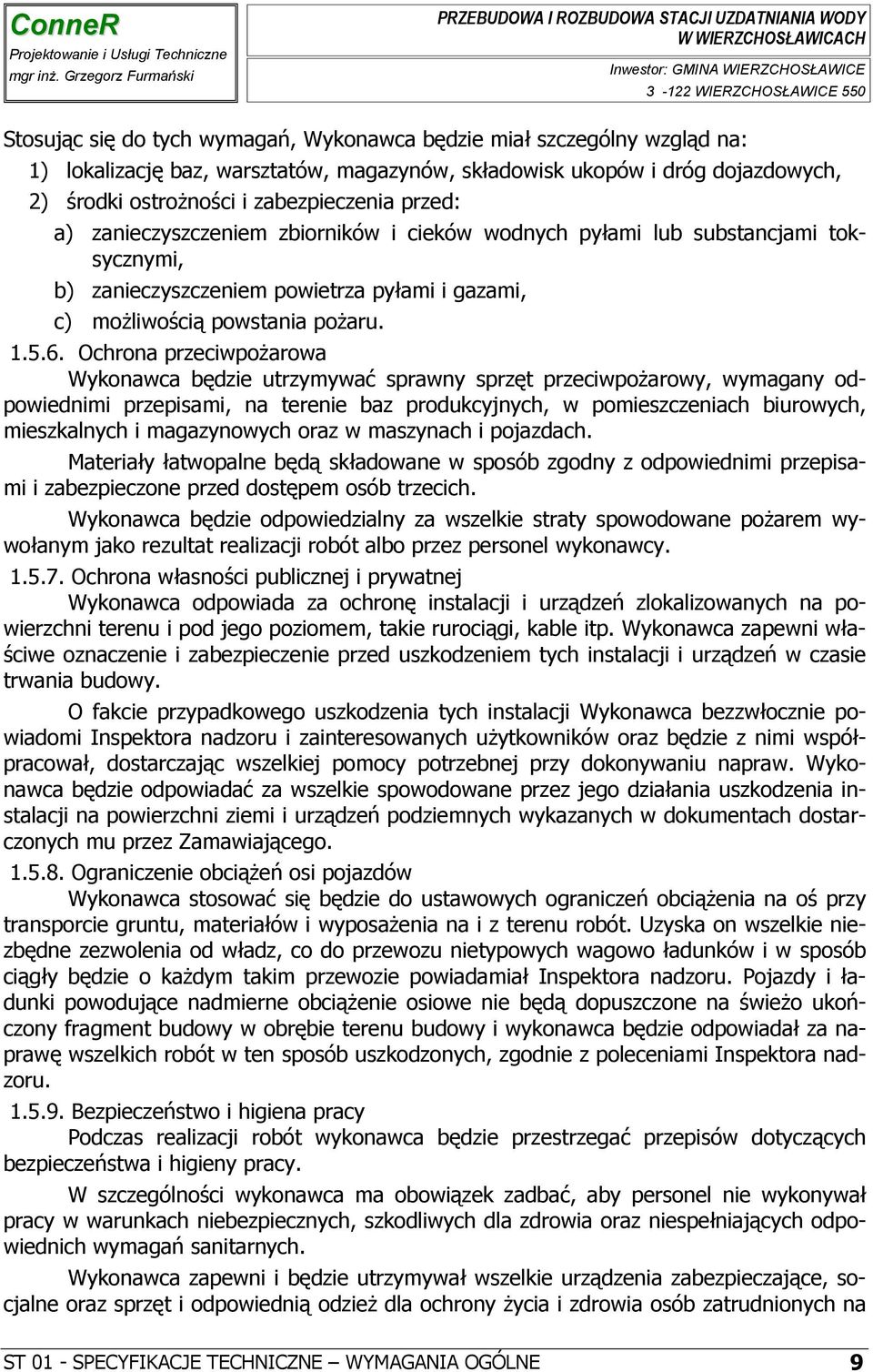 ConneR
Projektowanie i Usługi Techniczne
mgr inż. Grzegorz Furmański

PRZEBUDOWA I ROZBUDOWA STACJI UZDATNIANIA WODY W WIERZCHOSŁAWICACH
Inwestor: GMINA WIERZCHOSŁAWICE
3 -122 WIERZCHOSŁAWICE 550

Stosując się do tych wymagań, Wykonawca będzie miał szczególny wzgląd na:
1) lokalizację baz, warsztatów, magazynów, składowisk ukopów i dróg dojazdowych,
2) środki ostrożności i zabezpieczenia przed:
a) zanieczyszczeniem zbiorników i cieków wodnych pyłami lub substancjami toksycznymi,
b) zanieczyszczeniem powietrza pyłami i gazami,
c) możliwością powstania pożaru.
1.5.6. Ochrona przeciwpożarowa
Wykonawca będzie utrzymywać sprawny sprzęt przeciwpożarowy, wymagany odpowiednimi przepisami, na terenie baz produkcyjnych, w pomieszczeniach biurowych, mieszkalnych i magazynowych oraz w maszynach i pojazdach.

Materiały łatwopalne będą składowane w sposób zgodny z odpowiednimi przepisami i zabezpieczone przed dostępem osób trzecich.

Wykonawca będzie odpowiedzialny za wszelkie straty spowodowane pożarem wywołanym jako rezultat realizacji robót albo przez personel wykonawcy.
1.5.7. Ochrona własności publicznej i prywatnej
Wykonawca odpowiada za ochronę instalacji i urządzeń zlokalizowanych na powierzchni terenu i pod jego poziomem, takie rurociągi, kable itp. Wykonawca zapewni właściwe oznaczenie i zabezpieczenie przed uszkodzeniem tych instalacji i urządzeń w czasie trwania budowy.

O fakcie przypadkowego uszkodzenia tych instalacji Wykonawca bezzwłocznie powiadomi Inspektora nadzoru i zainteresowanych użytkowników oraz będzie z nimi współpracował, dostarczając wszelkiej pomocy potrzebnej przy dokonywaniu napraw. Wykonawca będzie odpowiadać za wszelkie spowodowane przez jego działania uszkodzenia instalacji na powierzchni ziemi i urządzeń podziemnych wykazanych w dokumentach dostarczonych mu przez Zamawiającego.
1.5.8. Ograniczenie obciążeń osi pojazdów
Wykonawca stosować się będzie do ustawowych ograniczeń obciążenia na oś przy transporcie gruntu, materiałów i wyposażenia na i z terenu robót. Uzyska on wszelkie niezbędne zezwolenia od władz, co do przewozu nietypowych wagowo ładunków i w sposób ciągły będzie o każdym takim przewozie powiadamiał Inspektora nadzoru. Pojazdy i ładunki powodujące nadmierne obciążenie osiowe nie będą dopuszczone na świeżo ukończony fragment budowy w obrębie terenu budowy i wykonawca będzie odpowiadał za naprawę wszelkich robót w ten sposób uszkodzonych, zgodnie z poleceniami Inspektora nadzoru.
1.5.9. Bezpieczeństwo i higiena pracy
Podczas realizacji robót wykonawca będzie przestrzegać przepisów dotyczących bezpieczeństwa i higieny pracy.

W szczególności wykonawca ma obowiązek zadbać, aby personel nie wykonywał pracy w warunkach niebezpiecznych, szkodliwych dla zdrowia oraz niespełniających odpowiednich wymagań sanitarnych.

Wykonawca zapewni i będzie utrzymywał wszelkie urządzenia zabezpieczające, socjalne oraz sprzęt i odpowiednią odzież dla ochrony życia i zdrowia osób zatrudnionych na

ST 01 - SPECYFIKACJE TECHNICZNE – WYMAGANIA OGÓLNE 9